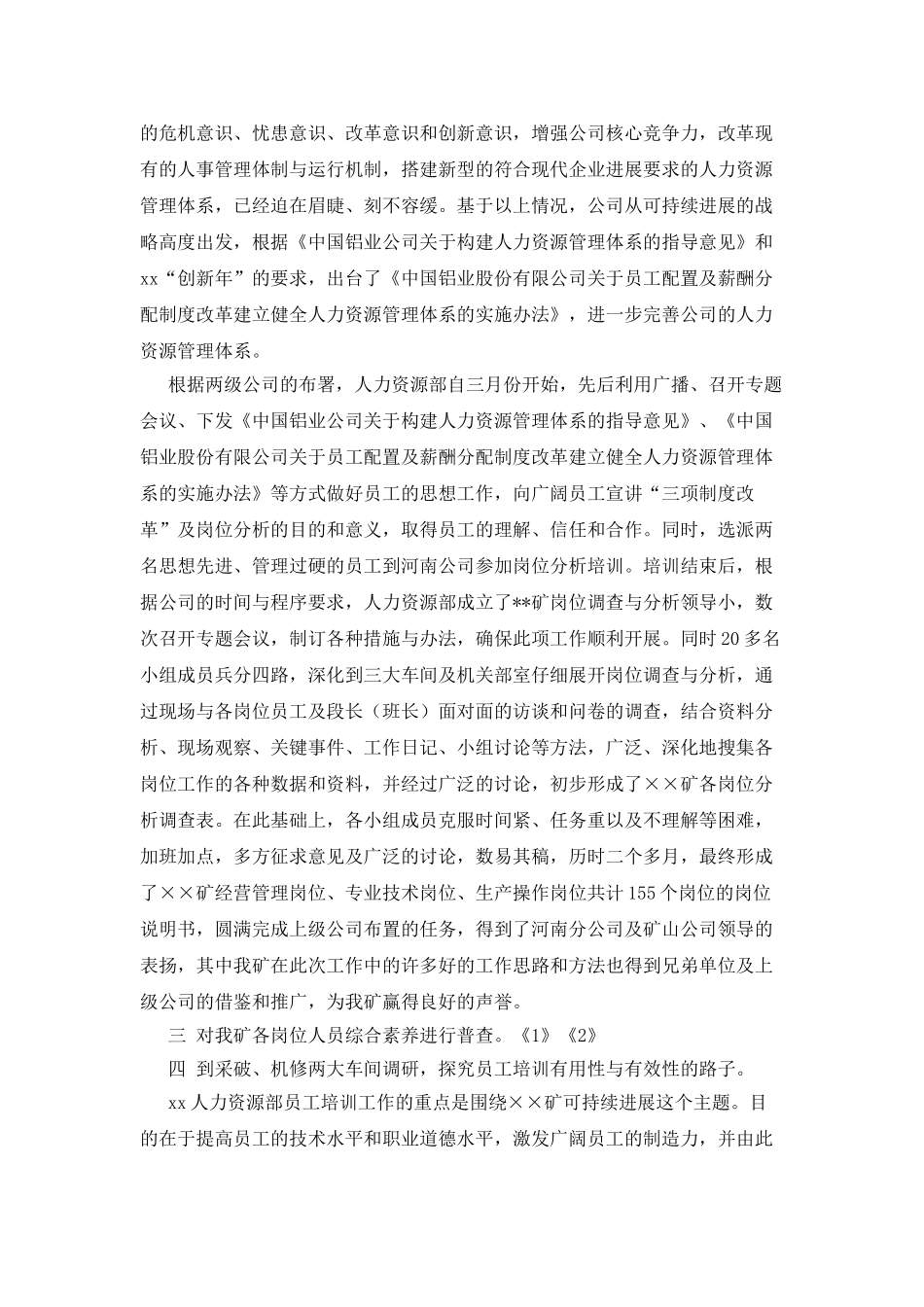 的危机意识、忧患意识、改革意识和创新意识，增强公司核心竞争力，改革现有的人事管理体制与运行机制，搭建新型的符合现代企业进展要求的人力资源管理体系，已经迫在眉睫、刻不容缓。基于以上情况，公司从可持续进展的战略高度出发，根据《中国铝业公司关于构建人力资源管理体系的指导意见》和xx“创新年”的要求，出台了《中国铝业股份有限公司关于员工配置及薪酬分配制度改革建立健全人力资源管理体系的实施办法》，进一步完善公司的人力资源管理体系。

根据两级公司的布署，人力资源部自三月份开始，先后利用广播、召开专题会议、下发《中国铝业公司关于构建人力资源管理体系的指导意见》、《中国铝业股份有限公司关于员工配置及薪酬分配制度改革建立健全人力资源管理体系的实施办法》等方式做好员工的思想工作，向广阔员工宣讲“三项制度改革”及岗位分析的目的和意义，取得员工的理解、信任和合作。同时，选派两名思想先进、管理过硬的员工到河南公司参加岗位分析培训。培训结束后，根据公司的时间与程序要求，人力资源部成立了**矿岗位调查与分析领导小，数次召开专题会议，制订各种措施与办法，确保此项工作顺利开展。同时20多名小组成员兵分四路，深化到三大车间及机关部室仔细展开岗位调查与分析，通过现场与各岗位员工及段长（班长）面对面的访谈和问卷的调查，结合资料分析、现场观察、关键事件、工作日记、小组讨论等方法，广泛、深化地搜集各岗位工作的各种数据和资料，并经过广泛的讨论，初步形成了××矿各岗位分析调查表。在此基础上，各小组成员克服时间紧、任务重以及不理解等困难，加班加点，多方征求意见及广泛的讨论，数易其稿，历时二个多月，最终形成了××矿经营管理岗位、专业技术岗位、生产操作岗位共计155个岗位的岗位说明书，圆满完成上级公司布置的任务，得到了河南分公司及矿山公司领导的表扬，其中我矿在此次工作中的许多好的工作思路和方法也得到兄弟单位及上级公司的借鉴和推广，为我矿赢得良好的声誉。

三 对我矿各岗位人员综合素养进行普查。《1》《2》

四 到采破、机修两大车间调研，探究员工培训有用性与有效性的路子。

xx人力资源部员工培训工作的重点是围绕××矿可持续进展这个主题。目的在于提高员工的技术水平和职业道德水平，激发广阔员工的制造力，并由此